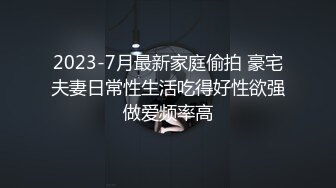 2023-7月最新家庭偷拍 豪宅夫妻日常性生活吃得好性欲强做爱频率高